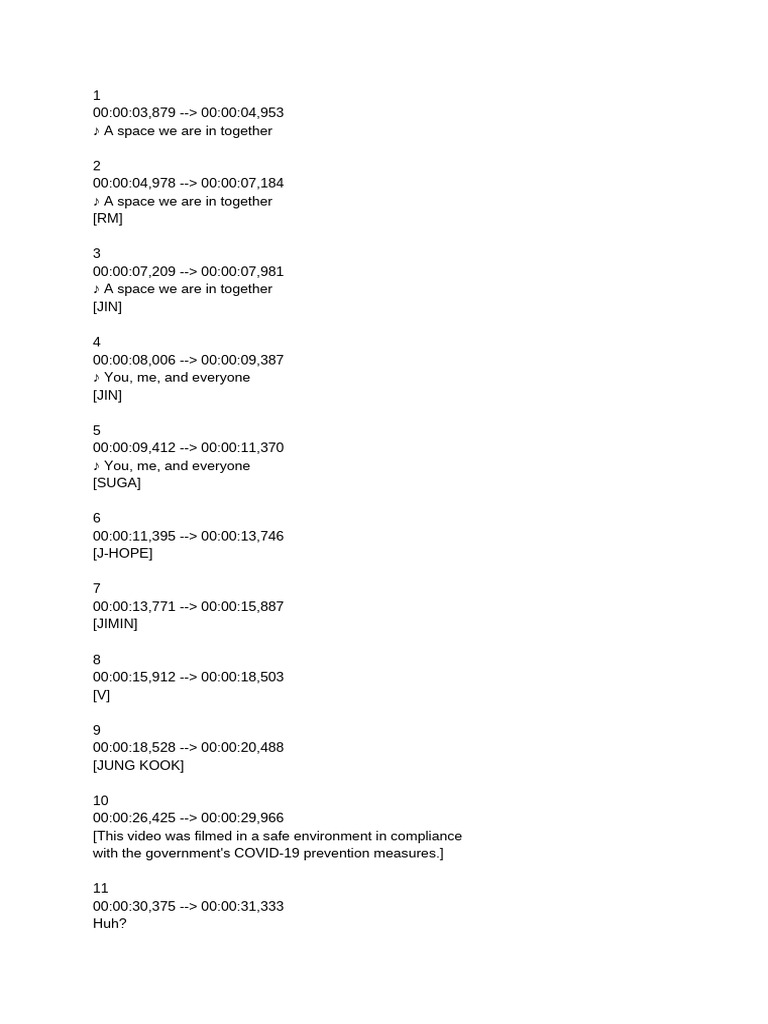 1
00:00:03,879 --> 00:00:04,953
♪ A space we are in together

2
00:00:04,978 --> 00:00:07,184
♪ A space we are in together
[RM]

3
00:00:07,209 --> 00:00:07,981
♪ A space we are in together
[JIN]

4
00:00:08,006 --> 00:00:09,387
♪ You, me, and everyone
[JIN]

5
00:00:09,412 --> 00:00:11,370
♪ You, me, and everyone
[SUGA]

6
00:00:11,395 --> 00:00:13,746
[J-HOPE]

7
00:00:13,771 --> 00:00:15,887
[JIMIN]

8
00:00:15,912 --> 00:00:18,503
[V]

9
00:00:18,528 --> 00:00:20,488
[JUNG KOOK]

10
00:00:26,425 --> 00:00:29,966
[This video was filmed in a safe environment in compliance with the government's COVID-19 prevention measures.]

11
00:00:30,375 --> 00:00:31,333
Huh?